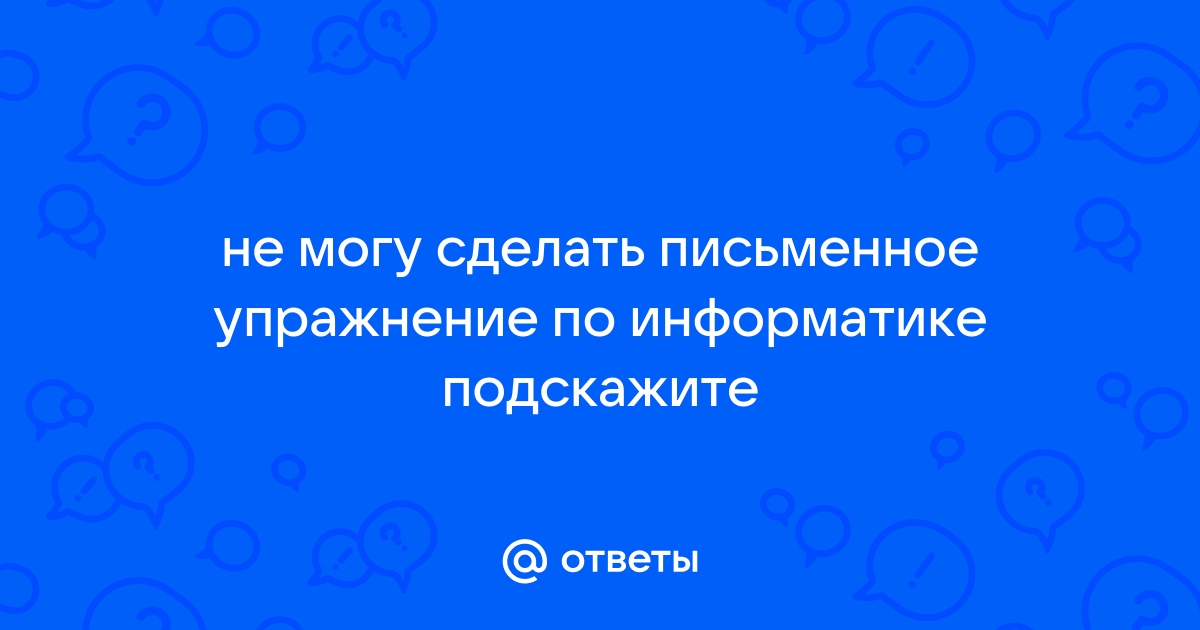 не могу сделать письменное упражнение по информатике подскажите

@ ответы